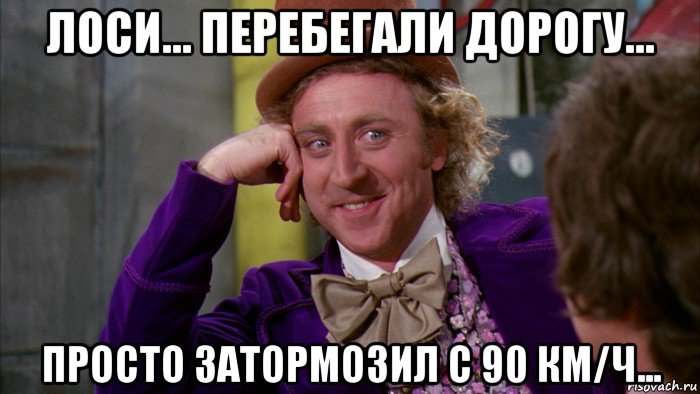 ЛОСИ... ПЕРЕБЕГАЛИ ДОРОГУ...

ПРОСТО ЗАТОРМОЗИЛ С 90 КМ/Ч...

risovach.ru